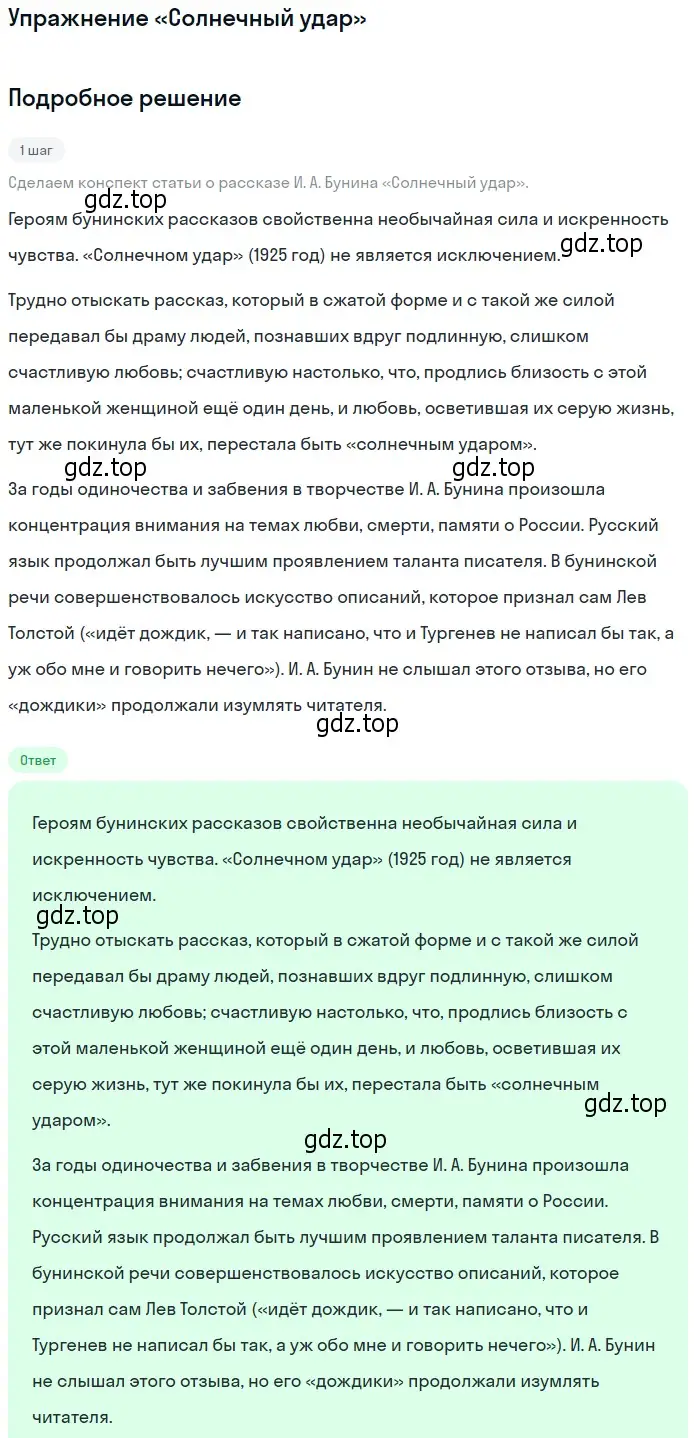 Упражнение «Солнечный удар»

Подробное решение

1 шаг

Сделаем конспект статьи о рассказе И. А. Бунина «Солнечный удар».

Героям бунинских рассказов свойственна необычайная сила и искренность чувства. «Солнечном удар» (1925 год) не является исключением.

gdz.top

Трудно отыскать рассказ, который в сжатой форме и с такой же силой передавал бы драму людей, познавших вдруг подлинную, слишком счастливую любовь; счастливую настолько, что, продлись близость с этой маленькой женщиной ещё один день, и любовь, осветившая их серую жизнь, тут же покинула бы их, перестала быть «солнечным ударом».

gdz.top gdz.top

За годы одиночества и забвения в творчестве И. А. Бунина произошла концентрация внимания на темах любви, смерти, памяти о России. Русский язык продолжал быть лучшим проявлением таланта писателя. В бунинской речи совершенствовалось искусство описаний, которое признал сам Лев Толстой («идёт дождик, — и так написано, что и Тургенев не написал бы так, а уж обо мне и говорить нечего»). И. А. Бунин не слышал этого отзыва, но его «дождики» продолжали изумлять читателя.

gdz.top

Ответ

Героям бунинских рассказов свойственна необычайная сила и искренность чувства. «Солнечном удар» (1925 год) не является исключением.

gdz.top

Трудно отыскать рассказ, который в сжатой форме и с такой же силой передавал бы драму людей, познавших вдруг подлинную, слишком счастливую любовь; счастливую настолько, что, продлись близость с этой маленькой женщиной ещё один день, и любовь, осветившая их серую жизнь, тут же покинула бы их, перестала быть «солнечным ударом».

gdz.top

gdz.top

За годы одиночества и забвения в творчестве И. А. Бунина произошла концентрация внимания на темах любви, смерти, памяти о России. Русский язык продолжал быть лучшим проявлением таланта писателя. В бунинской речи совершенствовалось искусство описаний, которое признал сам Лев Толстой («идёт дождик, — и так написано, что и Тургенев не написал бы так, а уж обо мне и говорить нечего»). И. А. Бунин не слышал этого отзыва, но его «дождики» продолжали изумлять читателя.